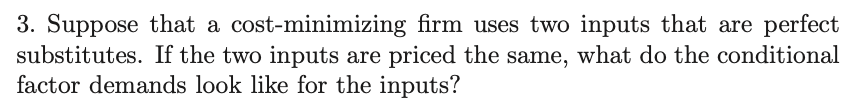 3. Suppose that a cost-minimizing firm uses two inputs that are perfect substitutes. If the two inputs are priced the same, what do the conditional factor demands look like for the inputs?